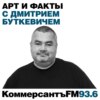 АРТ И ФАКТЫ
С ДМИТРИЕМ БУТКЕВИЧЕМ

КоммерсантъFM93.6